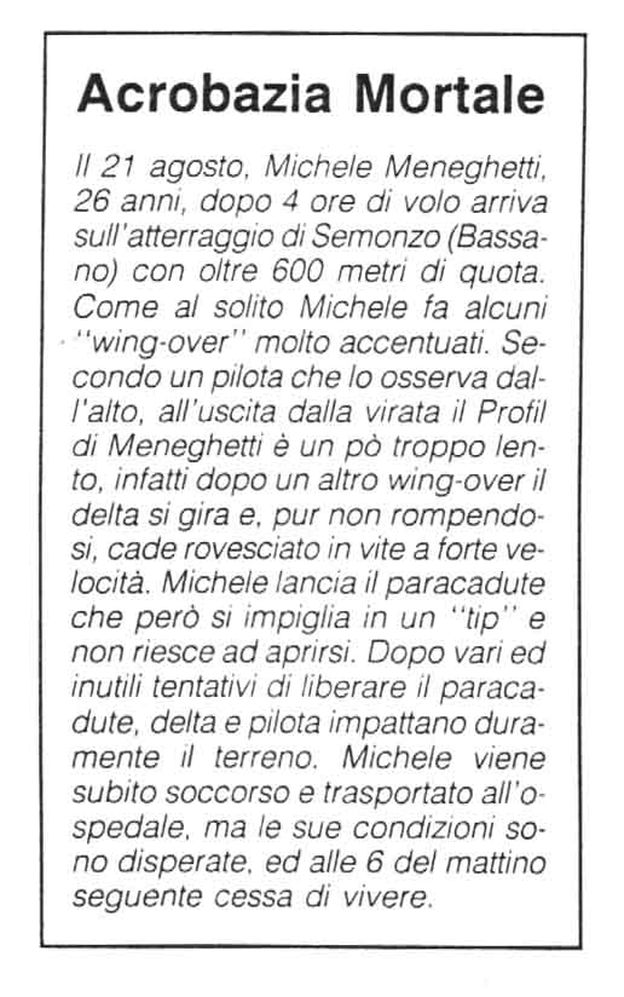 Acrobazia Mortale

Il 21 agosto, Michele Meneghetti, 26 anni, dopo 4 ore di volo arriva sull'atterraggio di Semonzo (Bassano) con oltre 600 metri di quota. Come al solito Michele fa alcuni "wing-over" molto accentuati. Secondo un pilota che lo osserva dall'alto, all'uscita dalla virata il Profil di Meneghetti è un pò troppo lento, infatti dopo un altro wing-over il delta si gira e, pur non rompendosi, cade rovesciato in vite a forte velocità. Michele lancia il paracadute che però si impiglia in un "tip" e non riesce ad aprirsi. Dopo vari ed inutili tentativi di liberare il paracadute, delta e pilota impattano duramente il terreno. Michele viene subito soccorso e trasportato all'ospedale, ma le sue condizioni sono disperate, ed alle 6 del mattino seguente cessa di vivere.